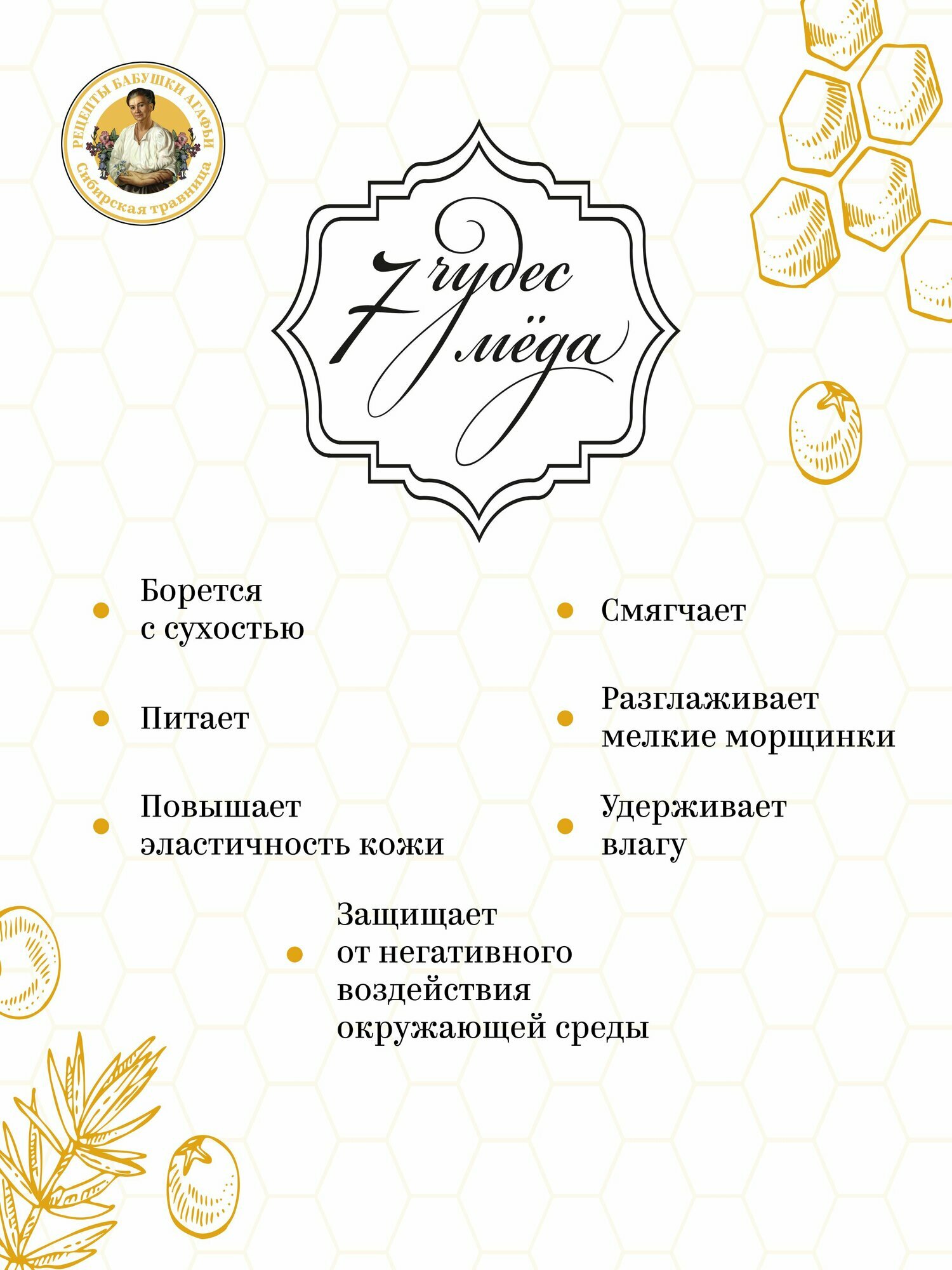 РЕЦЕПТЫ БАБУШКИ АГАФЬИ
Сибирская травница

7 чудес мёда

• Борется с сухостью

• Питает

• Повышает эластичность кожи

• Смягчает

• Разглаживает мелкие морщинки

• Удерживает влагу

• Защищает от негативного воздействия окружающей среды